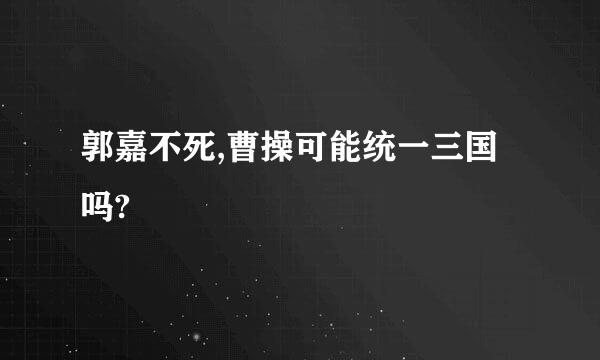 郭嘉不死,曹操可能统一三国吗?